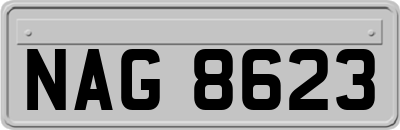 NAG 8623